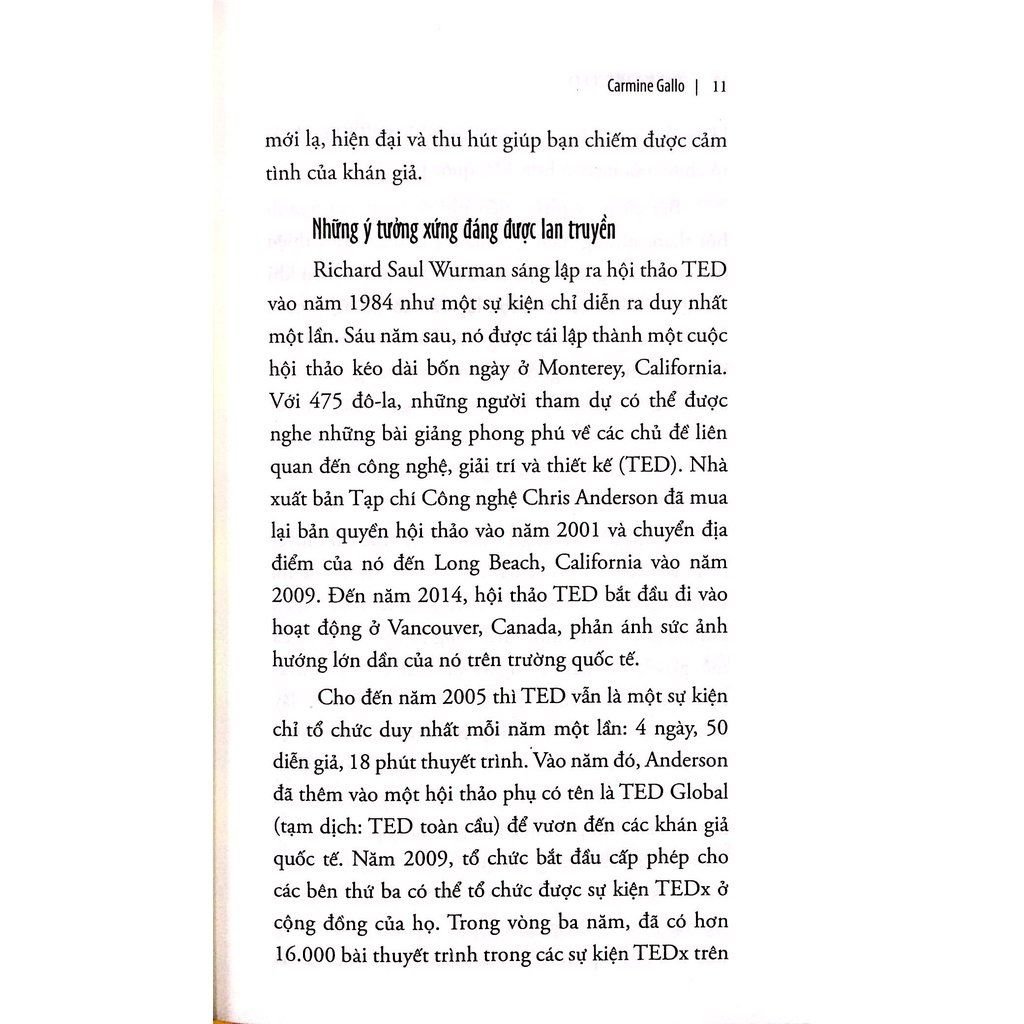 Carmine Gallo | 11

mới lạ, hiện đại và thu hút giúp bạn chiếm được cảm tình của khán giả.

Những ý tưởng xứng đáng được lan truyền

Richard Saul Wurman sáng lập ra hội thảo TED vào năm 1984 như một sự kiện chỉ diễn ra duy nhất một lần. Sáu năm sau, nó được tái lập thành một cuộc hội thảo kéo dài bốn ngày ở Monterey, California. Với 475 đô-la, những người tham dự có thể được nghe những bài giảng phong phú về các chủ đề liên quan đến công nghệ, giải trí và thiết kế (TED). Nhà xuất bản Tạp chí Công nghệ Chris Anderson đã mua lại bản quyền hội thảo vào năm 2001 và chuyển địa điểm của nó đến Long Beach, California vào năm 2009. Đến năm 2014, hội thảo TED bắt đầu đi vào hoạt động ở Vancouver, Canada, phản ánh sức ảnh hưởng lớn dần của nó trên trường quốc tế.

Cho đến năm 2005 thì TED vẫn là một sự kiện chỉ tổ chức duy nhất mỗi năm một lần: 4 ngày, 50 diễn giả, 18 phút thuyết trình. Vào năm đó, Anderson đã thêm vào một hội thảo phụ có tên là TED Global (tạm dịch: TED toàn cầu) để vươn đến các khán giả quốc tế. Năm 2009, tổ chức bắt đầu cấp phép cho các bên thứ ba có thể tổ chức được sự kiện TEDx ở cộng đồng của họ. Trong vòng ba năm, đã có hơn 16.000 bài thuyết trình trong các sự kiện TEDx trên